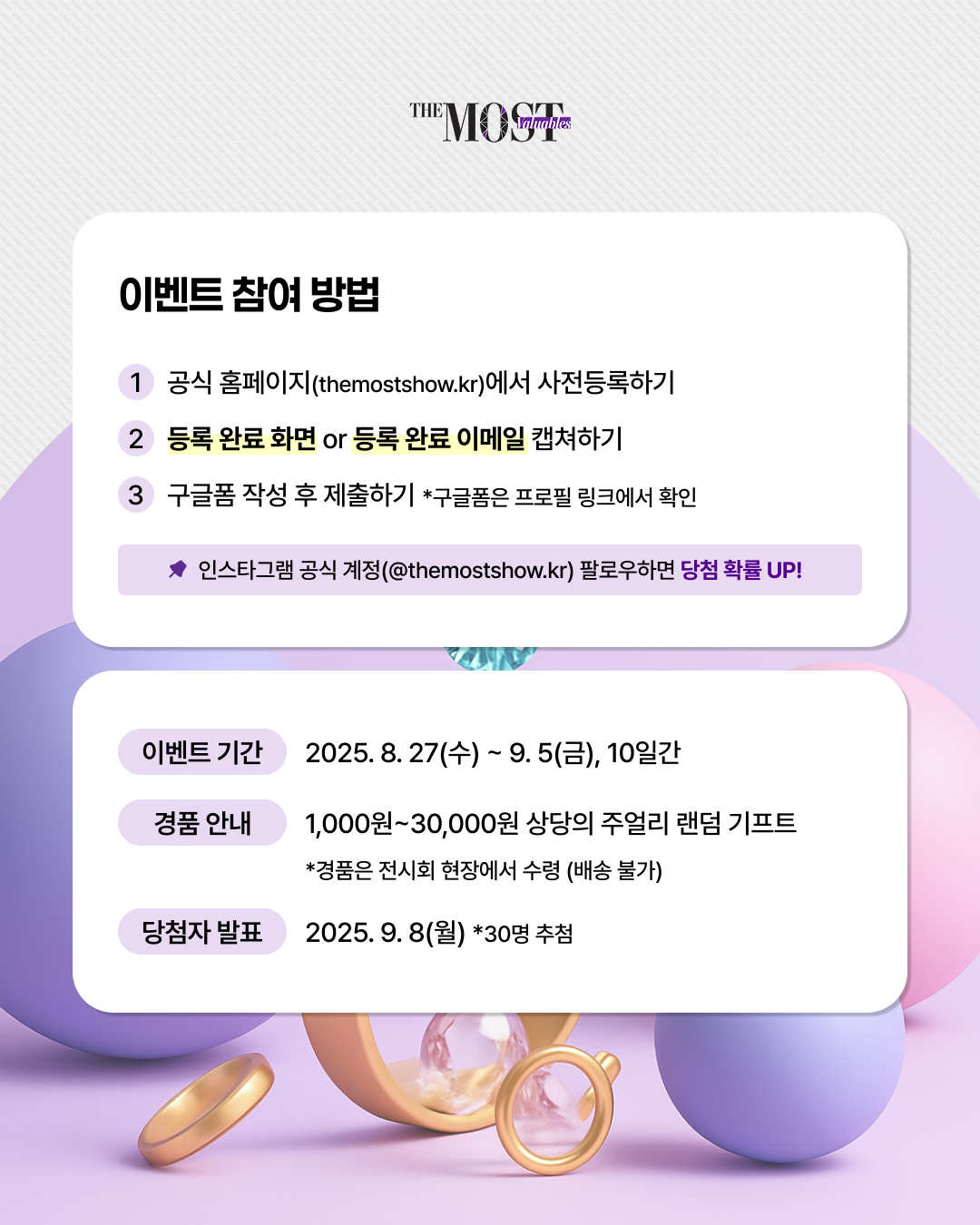 THE MOST Valuables

이벤트 참여 방법

1 공식 홈페이지(themostshow.kr)에서 사전등록하기

2 등록 완료 화면 or 등록 완료 이메일 캡쳐하기

3 구글폼 작성 후 제출하기 *구글폼은 프로필 링크에서 확인

인스타그램 공식 계정(@themostshow.kr) 팔로우하면 당첨 확률 UP!

이벤트 기간 2025. 8. 27(수) ~ 9. 5(금), 10일간

경품 안내 1,000원~30,000원 상당의 주얼리 랜덤 기프트

*경품은 전시회 현장에서 수령 (배송 불가)

당첨자 발표 2025. 9. 8(월) *30명 추첨